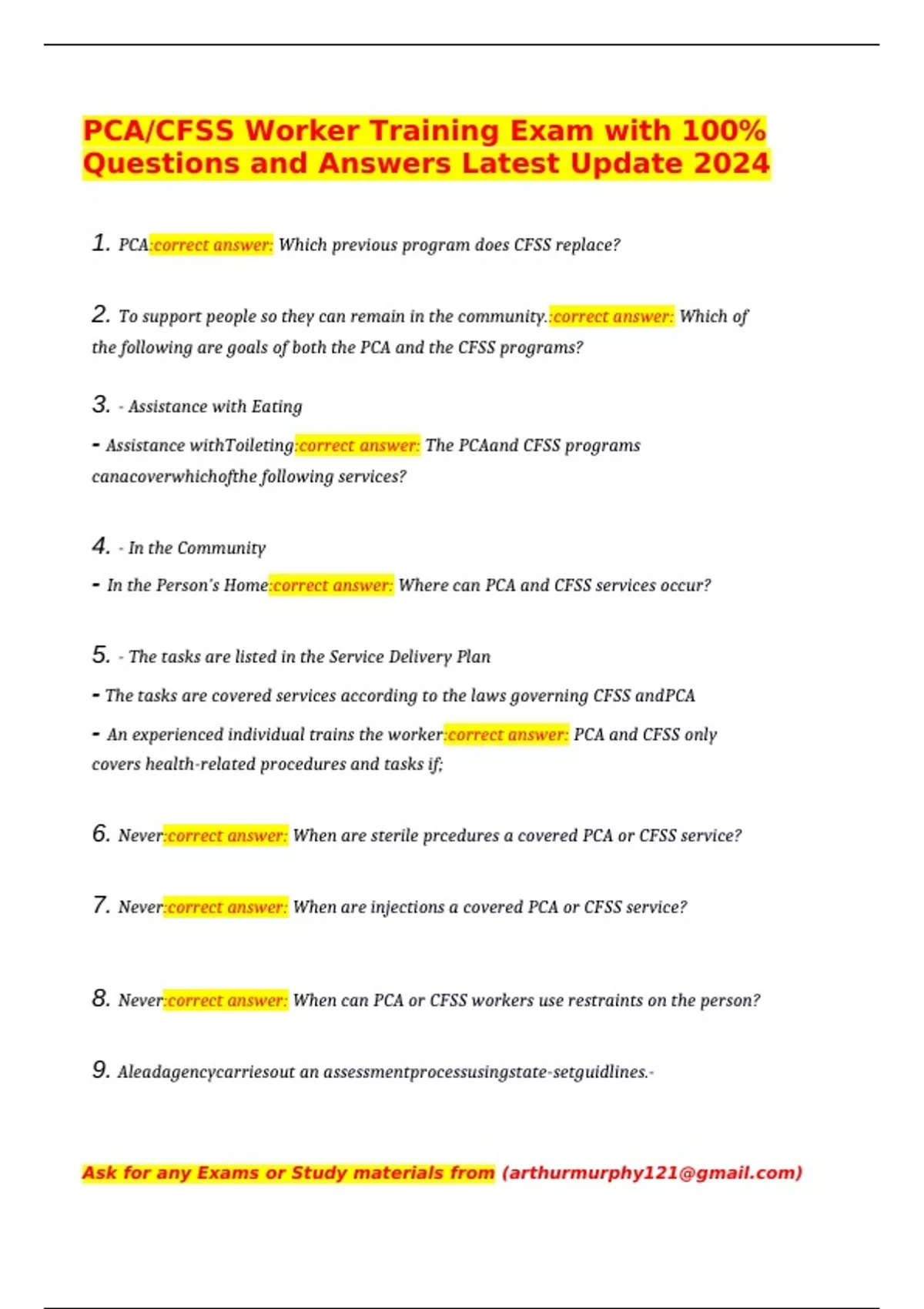 PCA/CFSS Worker Training Exam with 100% Questions and Answers Latest Update 2024

1. PCA:correct answer: Which previous program does CFSS replace?

2. To support people so they can remain in the community.:correct answer: Which of the following are goals of both the PCA and the CFSS programs?

3. - Assistance with Eating

- Assistance withToileting:correct answer: The PCAand CFSS programs canacoverwhichofthe following services?

4. - In the Community

- In the Person's Home:correct answer: Where can PCA and CFSS services occur?

5. - The tasks are listed in the Service Delivery Plan

- The tasks are covered services according to the laws governing CFSS andPCA

- An experienced individual trains the worker:correct answer: PCA and CFSS only covers health-related procedures and tasks if;

6. Never:correct answer: When are sterile prcedures a covered PCA or CFSS service?

7. Never:correct answer: When are injections a covered PCA or CFSS service?

8. Never:correct answer: When can PCA or CFSS workers use restraints on the person?

9. Aleadagencycarriesout an assessmentprocessusingstate-setguidlines.-

Ask for any Exams or Study materials from (arthurmurphy121@gmail.com)